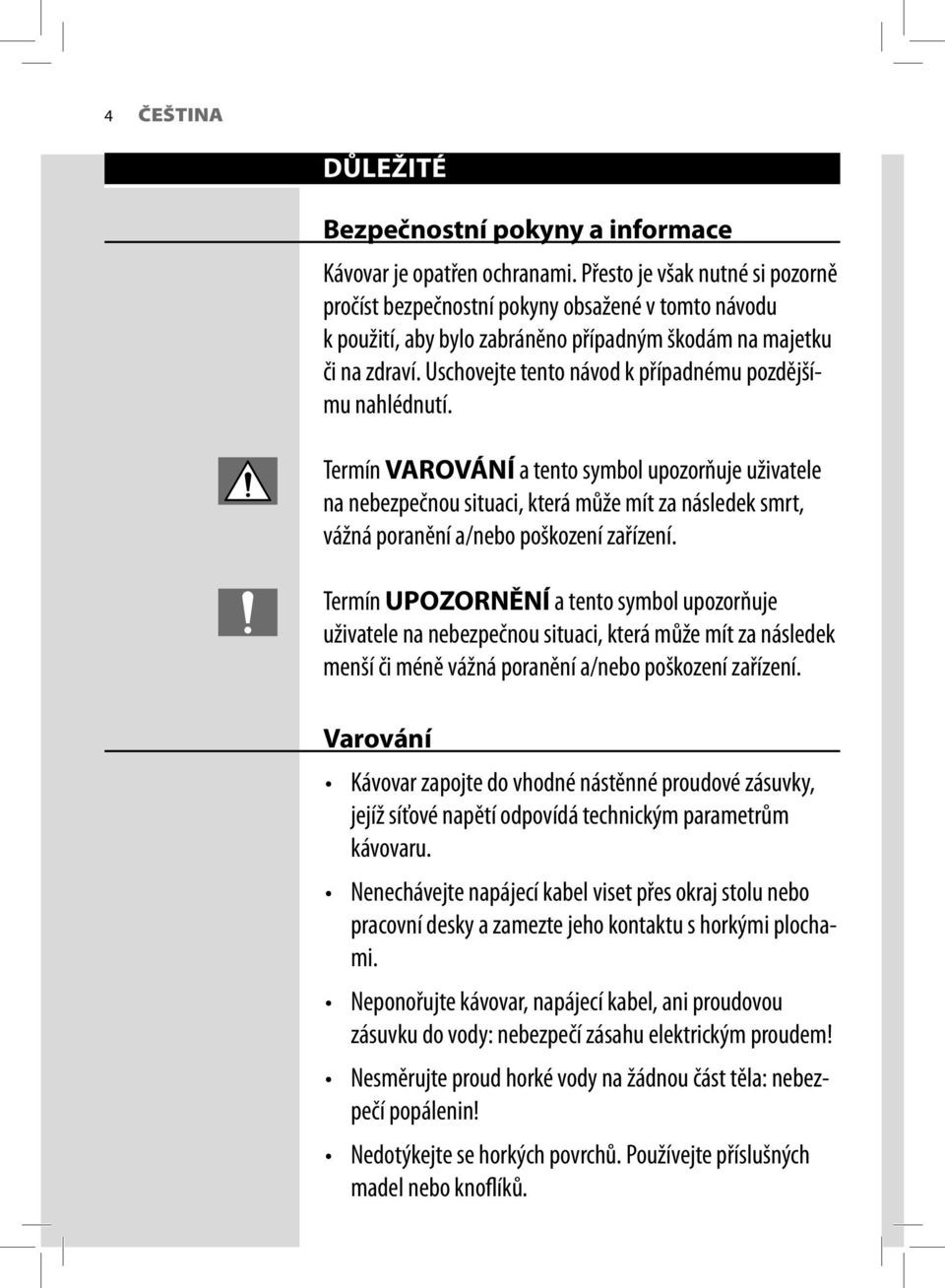 4 ČEŠTINA

DŮLEŽITÉ

Bezpečnostní pokyny a informace

Kávovar je opatřen ochranami. Přesto je však nutné si pozorně pročíst bezpečnostní pokyny obsažené v tomto návodu k použití, aby bylo zabráněno případným škodám na majetku či na zdraví. Uschovejte tento návod k případnému pozdějšímu nahlédnutí.

Termín VAROVÁNÍ a tento symbol upozorňuje uživatele na nebezpečnou situaci, která může mít za následek smrt, vážná poranění a/nebo poškození zařízení.

Termín UPOZORNĚNÍ a tento symbol upozorňuje uživatele na nebezpečnou situaci, která může mít za následek menší či méně vážná poranění a/nebo poškození zařízení.

Varování

• Kávovar zapojte do vhodné nástěnné proudové zásuvky, jejíž síťové napětí odpovídá technickým parametrům kávovaru.

• Nenechávejte napájecí kabel viset přes okraj stolu nebo pracovní desky a zamezte jeho kontaktu s horkými plochami.

• Neponořujte kávovar, napájecí kabel, ani proudovou zásuvku do vody: nebezpečí zásahu elektrickým proudem!

• Nesměrujte proud horké vody na žádnou část těla: nebezpečí popálenin!

• Nedotýkejte se horkých povrchů. Používejte příslušných madel nebo knoflíků.